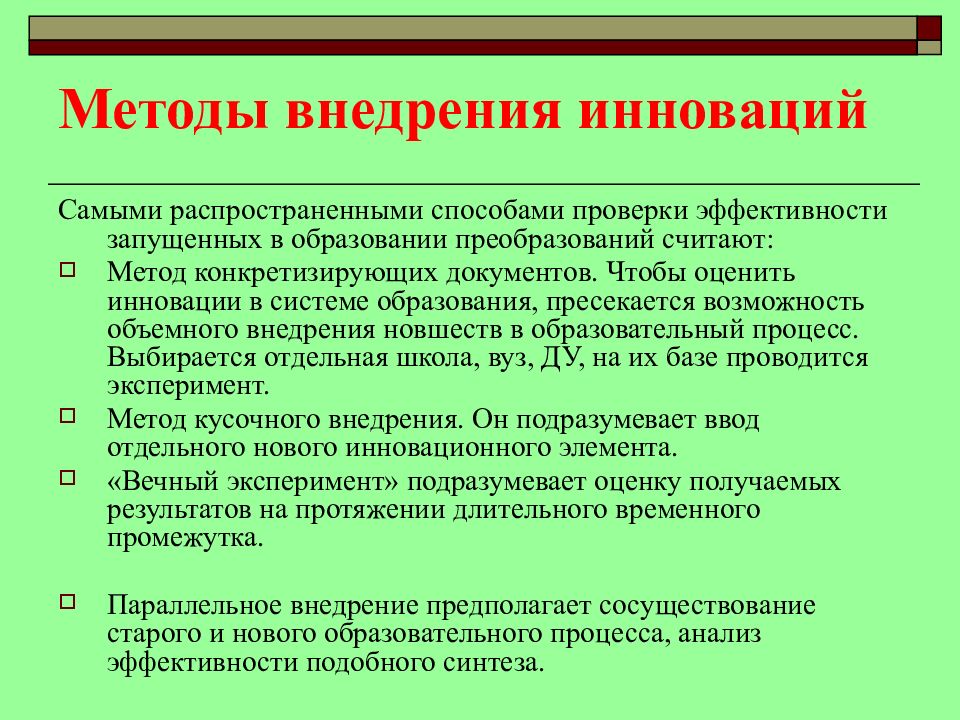 Методы внедрения инноваций

Самыми распространенными способами проверки эффективности запущенных в образовании преобразований считают:

Метод конкретизирующих документов. Чтобы оценить инновации в системе образования, пресекается возможность объемного внедрения новшеств в образовательный процесс. Выбирается отдельная школа, вуз, ДУ, на их базе проводится эксперимент.

Метод кусочного внедрения. Он подразумевает ввод отдельного нового инновационного элемента.

«Вечный эксперимент» подразумевает оценку получаемых результатов на протяжении длительного временного промежутка.

Параллельное внедрение предполагает сосуществование старого и нового образовательного процесса, анализ эффективности подобного синтеза.